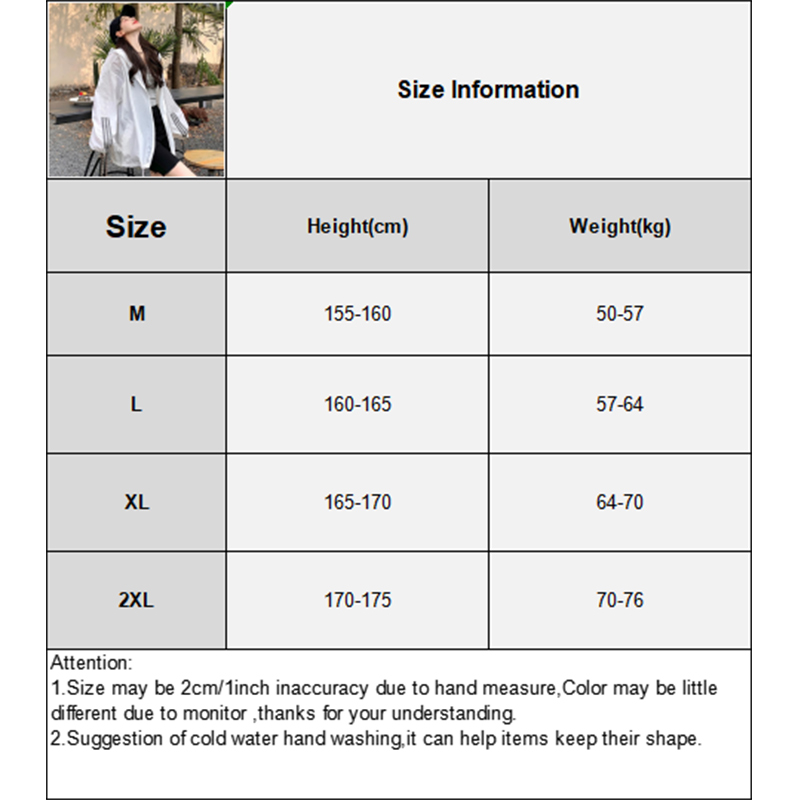 Size Information

| Size | Height(cm) | Weight(kg) |
|---|---|---|
| M | 155-160 | 50-57 |
| L | 160-165 | 57-64 |
| XL | 165-170 | 64-70 |
| 2XL | 170-175 | 70-76 |

Attention:
1.Size may be 2cm/1inch inaccuracy due to hand measure,Color may be little different due to monitor ,thanks for your understanding.
2.Suggestion of cold water hand washing,it can help items keep their shape.